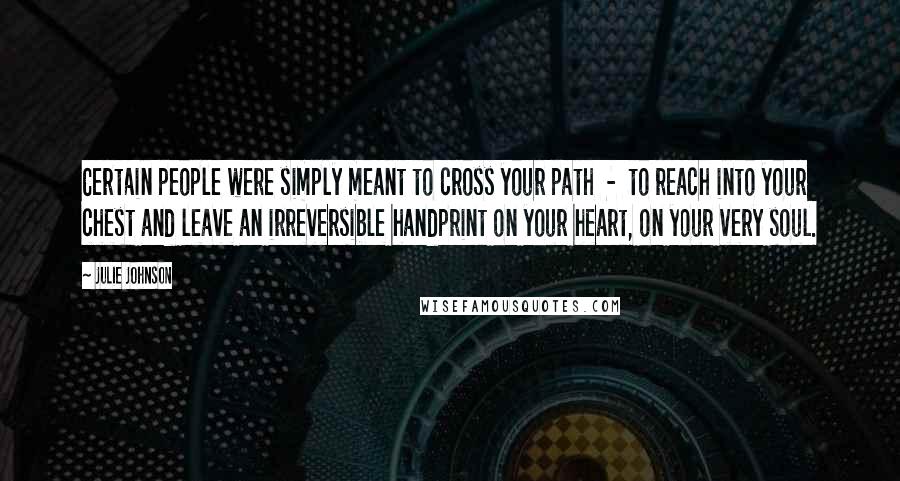 CERTAIN PEOPLE WERE SIMPLY MEANT TO CROSS YOUR PATH - TO REACH INTO YOUR CHEST AND LEAVE AN IRREVERSIBLE HANDPRINT ON YOUR HEART, ON YOUR VERY SOUL.

~ JULIE JOHNSON

WISEFAMOUSQUOTES.COM